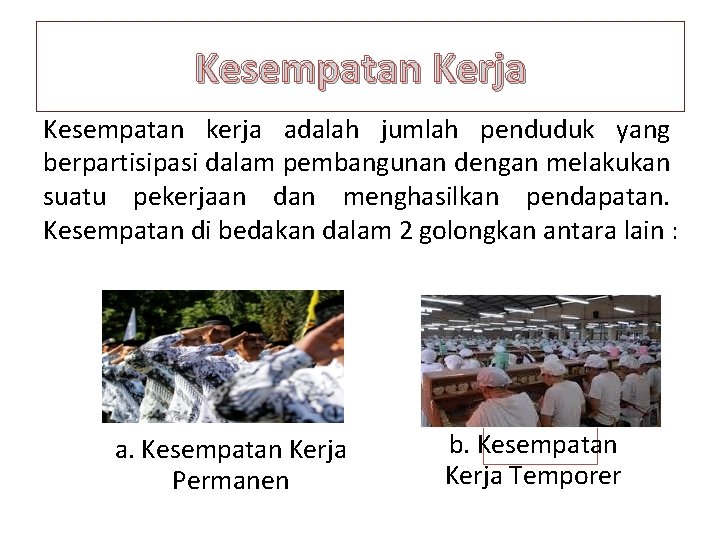 Kesempatan Kerja

Kesempatan kerja adalah jumlah penduduk yang berpartisipasi dalam pembangunan dengan melakukan suatu pekerjaan dan menghasilkan pendapatan. Kesempatan di bedakan dalam 2 golongkan antara lain :

a. Kesempatan Kerja
Permanen

b. Kesempatan
Kerja Temporer